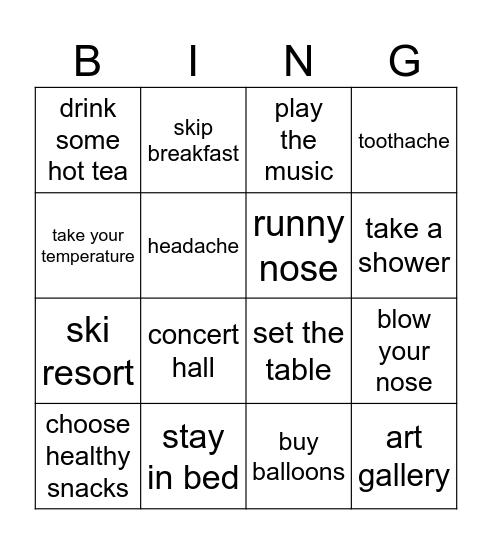 | B | I | N | G |
|---|---|---|---|
| drink some hot tea | skip breakfast | play the music | toothache |
| take your temperature | headache | runny nose | take a shower |
| ski resort | concert hall | set the table | blow your nose |
| choose healthy snacks | stay in bed | buy balloons | art gallery |